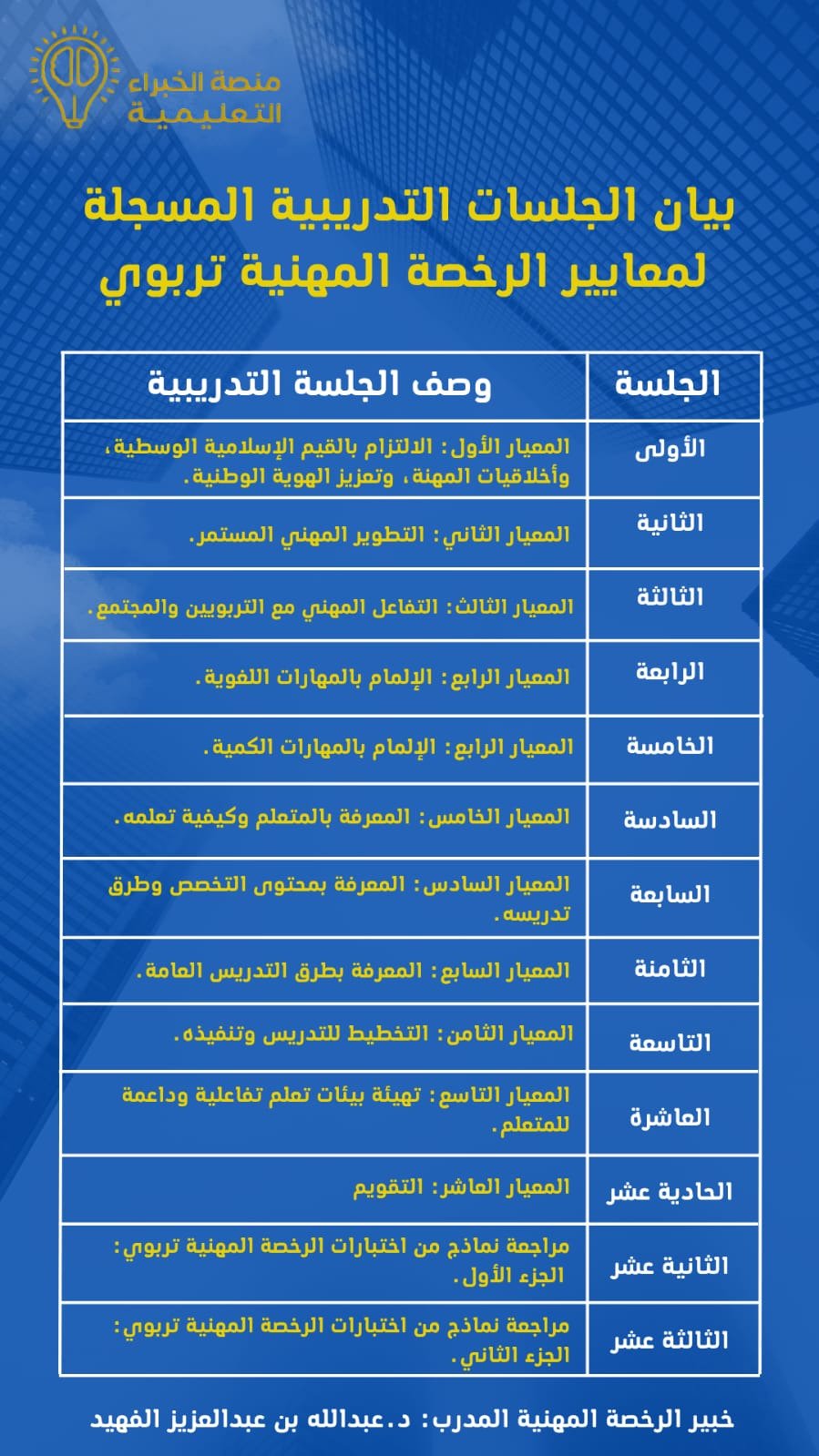 منصة الخبراء التعليمية

بيان الجلسات التدريبية المسجلة لمعايير الرخصة المهنية تربوي

| الجلسة | وصف الجلسة التدريبية |
|---|---|
| الأولى | المعيار الأول: الالتزام بالقيم الإسلامية الوسطية، وأخلاقيات المهنة، وتعزيز الهوية الوطنية. |
| الثانية | المعيار الثاني: التطوير المهني المستمر. |
| الثالثة | المعيار الثالث: التفاعل المهني مع التربويين والمجتمع. |
| الرابعة | المعيار الرابع: الإلمام بالمهارات اللغوية. |
| الخامسة | المعيار الرابع: الإلمام بالمهارات الكمية. |
| السادسة | المعيار الخامس: المعرفة بالمتعلم وكيفية تعلمه. |
| السابعة | المعيار السادس: المعرفة بمحتوى التخصص وطرق تدريسه. |
| الثامنة | المعيار السابع: المعرفة بطرق التدريس العامة. |
| التاسعة | المعيار الثامن: التخطيط للتدريس وتنفيذه. |
| العاشرة | المعيار التاسع: تهيئة بيئات تعلم تفاعلية وداعمة للمتعلم. |
| الحادية عشر | المعيار العاشر: التقويم |
| الثانية عشر | مراجعة نماذج من اختبارات الرخصة المهنية تربوي: الجزء الأول. |
| الثالثة عشر | مراجعة نماذج من اختبارات الرخصة المهنية تربوي: الجزء الثاني. |

خبير الرخصة المهنية المدرب: د.عبدالله بن عبدالعزيز الفهيد